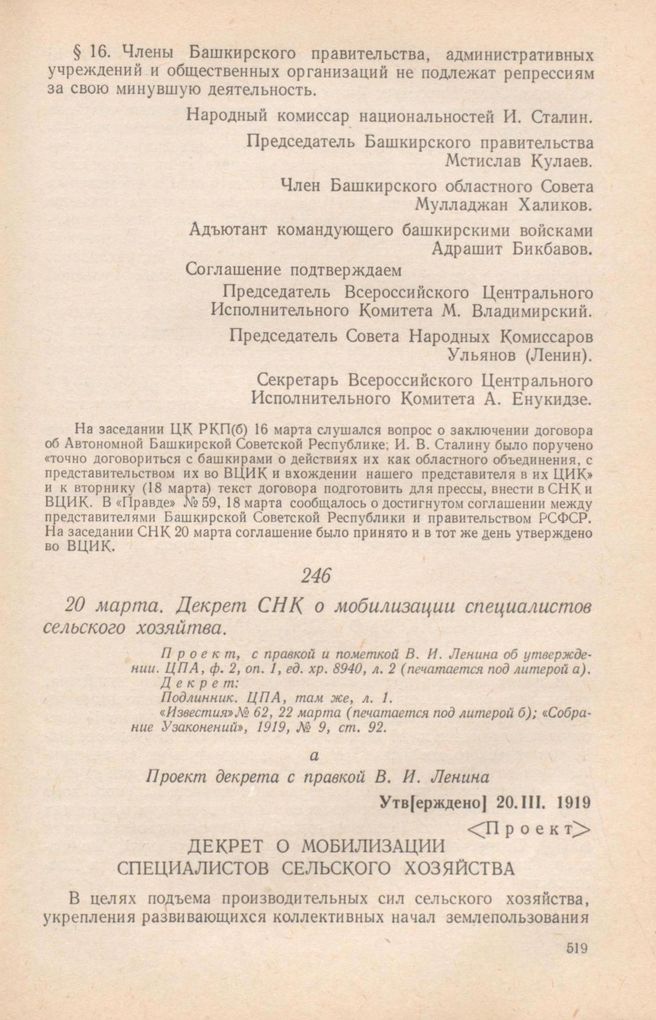 § 16. Члены Башкирского правительства, административных учреждений и общественных организаций не подлежат репрессиям за свою минувшую деятельность.

Народный комиссар национальностей И. Сталин.

Председатель Башкирского правительства Мстислав Кулаев.

Член Башкирского областного Совета Мулладжан Халиков.

Адъютант командующего башкирскими войсками Адрашит Бикбавов.

Соглашение подтверждаем

Председатель Всероссийского Центрального Исполнительного Комитета М. Владимирский.

Председатель Совета Народных Комиссаров Ульянов (Ленин).

Секретарь Всероссийского Центрального Исполнительного Комитета А. Енукидзе.

На заседании ЦК РКП(б) 16 марта слушался вопрос о заключении договора об Автономной Башкирской Советской Республике; И. В. Сталину было поручено «точно договориться с башкирами о действиях их как областного объединения, с представительством их во ВЦИК и вхождении нашего представителя в их ЦИК» и к вторнику (18 марта) текст договора подготовить для прессы, внести в СНК и ВЦИК. В «Правде» № 59, 18 марта сообщалось о достигнутом соглашении между представителями Башкирской Советской Республики и правительством РСФСР. На заседании СНК 20 марта соглашение было принято и в тот же день утверждено во ВЦИК.

246

20 марта. Декрет СНК о мобилизации специалистов сельского хозяйтва.

Проект, с правкой и пометкой В. И. Ленина об утверждении. ЦПА, ф. 2, оп. 1, ед. хр. 8940, л. 2 (печатается под литерой а).
Декрет:
Подлинник. ЦПА, там же, л. 1.
«Известия» № 62, 22 марта (печатается под литерой б); «Собрание Узаконений», 1919, № 9, ст. 92.

а

Проект декрета с правкой В. И. Ленина

Утв[ерждено] 20.III. 1919

<Проект>

ДЕКРЕТ О МОБИЛИЗАЦИИ СПЕЦИАЛИСТОВ СЕЛЬСКОГО ХОЗЯЙСТВА

В целях подъема производительных сил сельского хозяйства, укрепления развивающихся коллективных начал землепользования

519